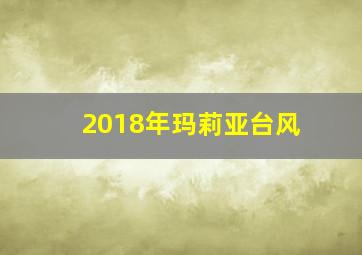 2018年玛莉亚台风